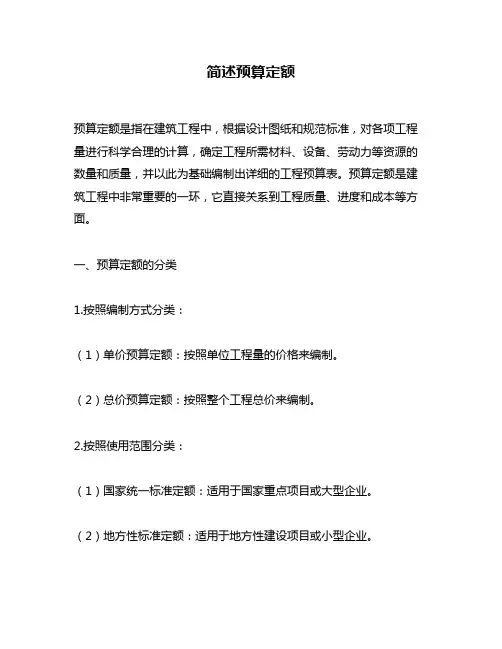 简述预算定额

预算定额是指在建筑工程中，根据设计图纸和规范标准，对各项工程量进行科学合理的计算，确定工程所需材料、设备、劳动力等资源的数量和质量，并以此为基础编制出详细的工程预算表。预算定额是建筑工程中非常重要的一环，它直接关系到工程质量、进度和成本等方面。

一、预算定额的分类

1.按照编制方式分类：

（1）单价预算定额：按照单位工程量的价格来编制。

（2）总价预算定额：按照整个工程总价来编制。

2.按照使用范围分类：

（1）国家统一标准定额：适用于国家重点项目或大型企业。

（2）地方性标准定额：适用于地方性建设项目或小型企业。